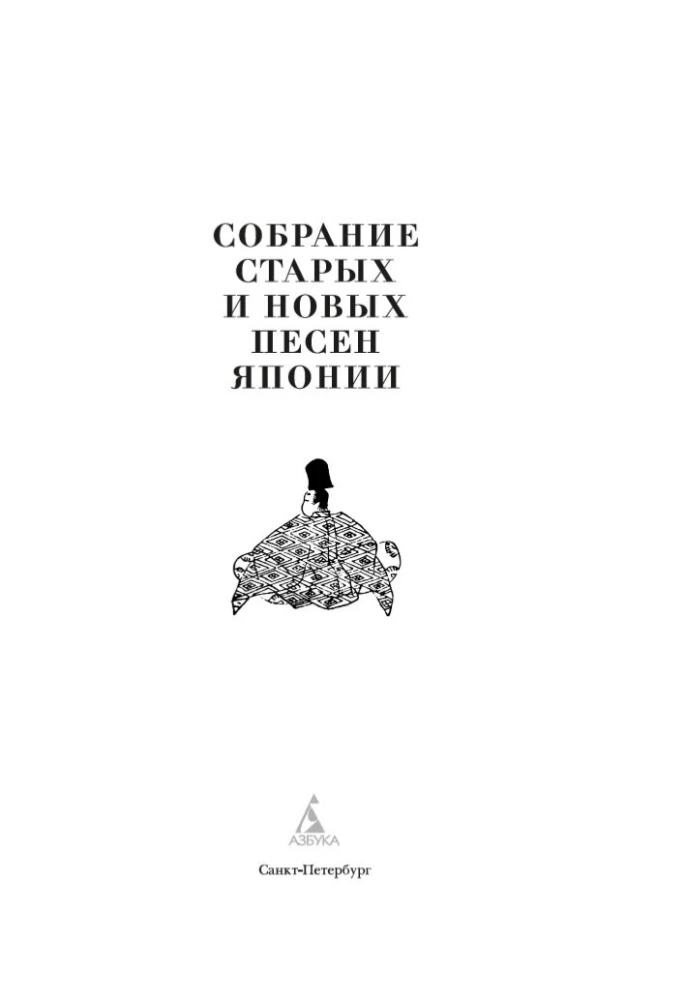 СОБРАНИЕ СТАРЫХ И НОВЫХ ПЕСЕН ЯПОНИИ

АЗБУКА

Санкт-Петербург